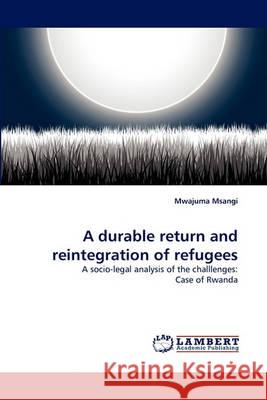 Mwajuma Msangi

A durable return and reintegration of refugees

A socio-legal analysis of the challlenges: Case of Rwanda

LAP LAMBERT Academic Publishing

Kraina Książek